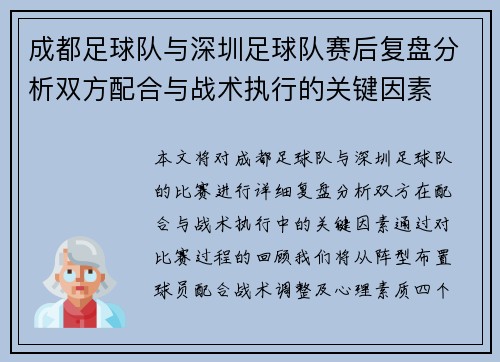 成都足球队与深圳足球队赛后复盘分析双方配合与战术执行的关键因素

本文将对成都足球队与深圳足球队的比赛进行详细复盘分析双方在配合与战术执行中的关键因素通过对比赛过程的回顾我们将从阵型布置球员配合战术调整及心理素质四个